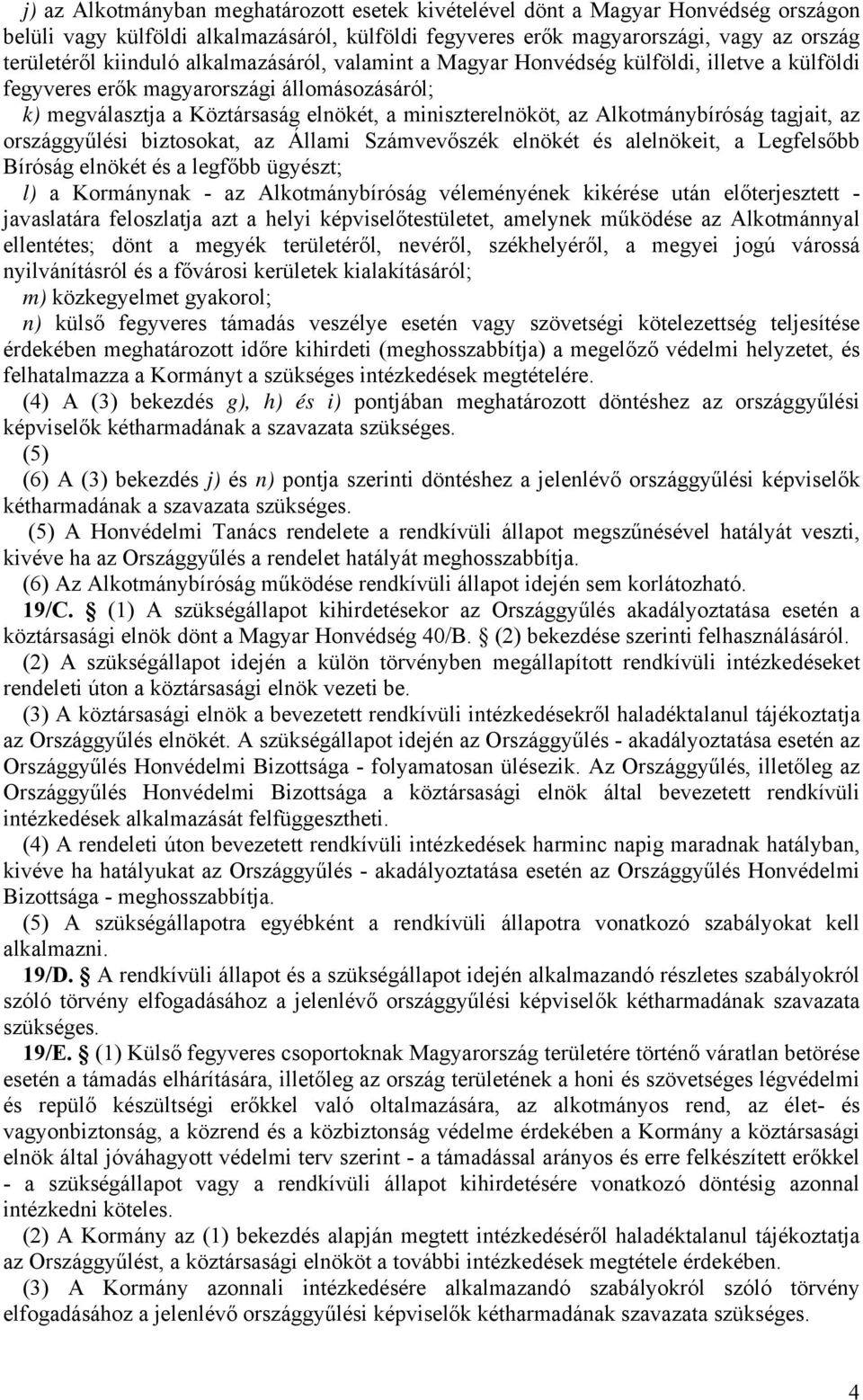 j) az Alkotmányban meghatározott esetek kivételével dönt a Magyar Honvédség országon belüli vagy külföldi alkalmazásáról, külföldi fegyveres erők magyarországi, vagy az ország területéről kiinduló alkalmazásáról, valamint a Magyar Honvédség külföldi, illetve a külföldi fegyveres erők magyarországi állomásozásáról;
k) megválasztja a Köztársaság elnökét, a miniszterelnököt, az Alkotmánybíróság tagjait, az országgyűlési biztosokat, az Állami Számvevőszék elnökét és alelnökeit, a Legfelsőbb Bíróság elnökét és a legfőbb ügyészt;
l) a Kormánynak - az Alkotmánybíróság véleményének kikérése után előterjesztett - javaslatára feloszlatja azt a helyi képviselőtestületet, amelynek működése az Alkotmánnyal ellentétes; dönt a megyék területéről, nevéről, székhelyéről, a megyei jogú várossá nyilvánításról és a fővárosi kerületek kialakításáról;
m) közkegyelmet gyakorol;
n) külső fegyveres támadás veszélye esetén vagy szövetségi kötelezettség teljesítése érdekében meghatározott időre kihirdeti (meghosszabbítja) a megelőző védelmi helyzetet, és felhatalmazza a Kormányt a szükséges intézkedések megtételére.
(4) A (3) bekezdés g), h) és i) pontjában meghatározott döntéshez az országgyűlési képviselők kétharmadának a szavazata szükséges.
(5)
(6) A (3) bekezdés j) és n) pontja szerinti döntéshez a jelenlévő országgyűlési képviselők kétharmadának a szavazata szükséges.
(5) A Honvédelmi Tanács rendelete a rendkívüli állapot megszűnésével hatályát veszti, kivéve ha az Országgyűlés a rendelet hatályát meghosszabbítja.
(6) Az Alkotmánybíróság működése rendkívüli állapot idején sem korlátozható.
19/C. § (1) A szükségállapot kihirdetésekor az Országgyűlés akadályoztatása esetén a köztársasági elnök dönt a Magyar Honvédség 40/B. § (2) bekezdése szerinti felhasználásáról.
(2) A szükségállapot idején a külön törvényben megállapított rendkívüli intézkedéseket rendeleti úton a köztársasági elnök vezeti be.
(3) A köztársasági elnök a bevezetett rendkívüli intézkedésekről haladéktalanul tájékoztatja az Országgyűlés elnökét. A szükségállapot idején az Országgyűlés - akadályoztatása esetén az Országgyűlés Honvédelmi Bizottsága - folyamatosan ülésezik. Az Országgyűlés, illetőleg az Országgyűlés Honvédelmi Bizottsága a köztársasági elnök által bevezetett rendkívüli intézkedések alkalmazását felfüggesztheti.
(4) A rendeleti úton bevezetett rendkívüli intézkedések harminc napig maradnak hatályban, kivéve ha hatályukat az Országgyűlés - akadályoztatása esetén az Országgyűlés Honvédelmi Bizottsága - meghosszabbítja.
(5) A szükségállapotra egyébként a rendkívüli állapotra vonatkozó szabályokat kell alkalmazni.
19/D. § A rendkívüli állapot és a szükségállapot idején alkalmazandó részletes szabályokról szóló törvény elfogadásához a jelenlévő országgyűlési képviselők kétharmadának szavazata szükséges.
19/E. § (1) Külső fegyveres csoportoknak Magyarország területére történő váratlan betörése esetén a támadás elhárítására, illetőleg az ország területének a honi és szövetséges légvédelmi és repülő készültségi erőkkel való oltalmazására, az alkotmányos rend, az élet- és vagyonbiztonság, a közrend és a közbiztonság védelme érdekében a Kormány a köztársasági elnök által jóváhagyott védelmi terv szerint - a támadással arányos és erre felkészített erőkkel - a szükségállapot vagy a rendkívüli állapot kihirdetésére vonatkozó döntésig azonnal intézkedni köteles.
(2) A Kormány az (1) bekezdés alapján megtett intézkedéséről haladéktalanul tájékoztatja az Országgyűlést, a köztársasági elnököt a további intézkedések megtétele érdekében.
(3) A Kormány azonnali intézkedésére alkalmazandó szabályokról szóló törvény elfogadásához a jelenlévő országgyűlési képviselők kétharmadának szavazata szükséges.

4